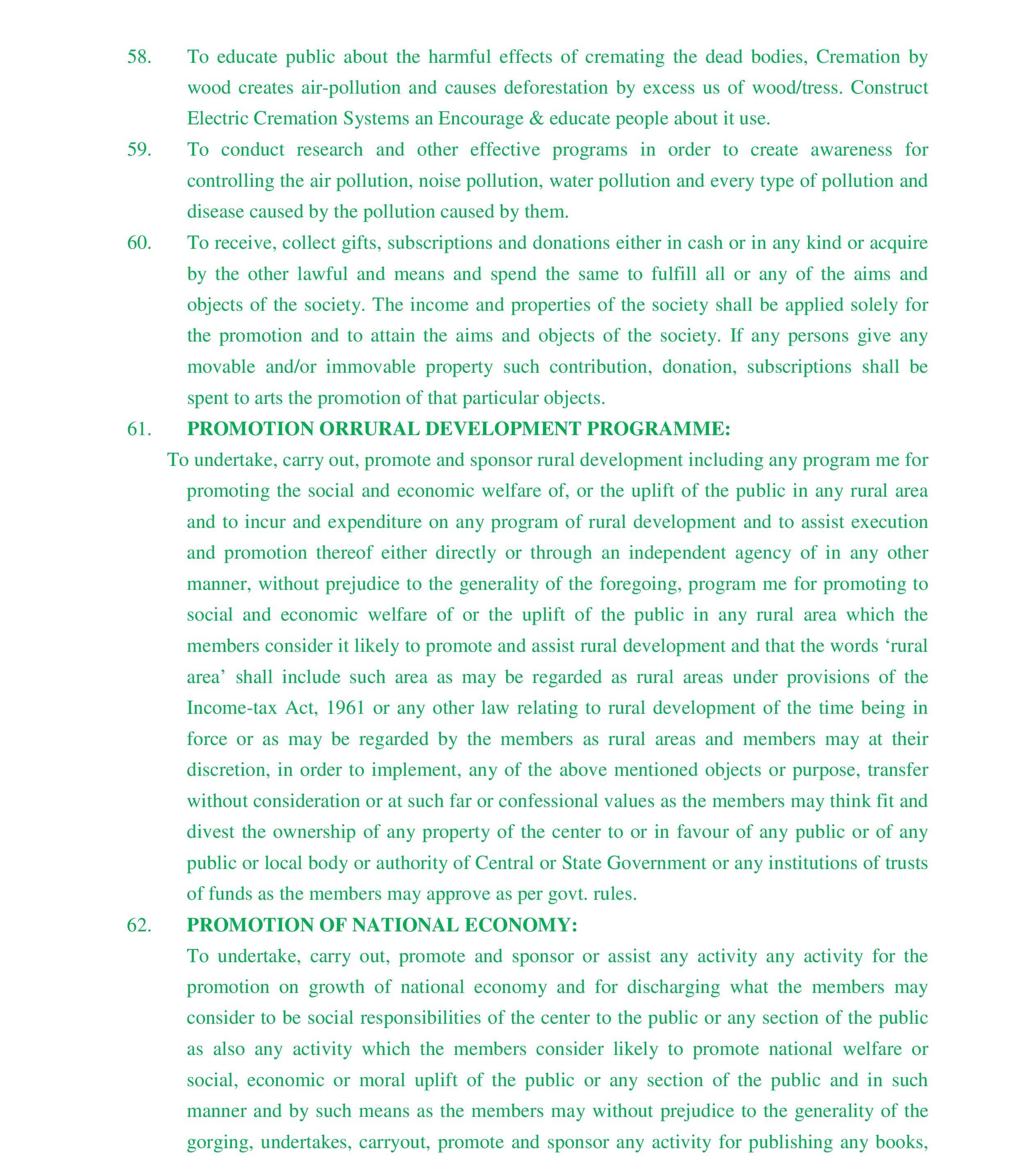 58. To educate public about the harmful effects of cremating the dead bodies, Cremation by wood creates air-pollution and causes deforestation by excess us of wood/tress. Construct Electric Cremation Systems an Encourage & educate people about it use.

59. To conduct research and other effective programs in order to create awareness for controlling the air pollution, noise pollution, water pollution and every type of pollution and disease caused by the pollution caused by them.

60. To receive, collect gifts, subscriptions and donations either in cash or in any kind or acquire by the other lawful and means and spend the same to fulfill all or any of the aims and objects of the society. The income and properties of the society shall be applied solely for the promotion and to attain the aims and objects of the society. If any persons give any movable and/or immovable property such contribution, donation, subscriptions shall be spent to arts the promotion of that particular objects.

61. PROMOTION ORRURAL DEVELOPMENT PROGRAMME:

To undertake, carry out, promote and sponsor rural development including any program me for promoting the social and economic welfare of, or the uplift of the public in any rural area and to incur and expenditure on any program of rural development and to assist execution and promotion thereof either directly or through an independent agency of in any other manner, without prejudice to the generality of the foregoing, program me for promoting to social and economic welfare of or the uplift of the public in any rural area which the members consider it likely to promote and assist rural development and that the words 'rural area' shall include such area as may be regarded as rural areas under provisions of the Income-tax Act, 1961 or any other law relating to rural development of the time being in force or as may be regarded by the members as rural areas and members may at their discretion, in order to implement, any of the above mentioned objects or purpose, transfer without consideration or at such far or confessional values as the members may think fit and divest the ownership of any property of the center to or in favour of any public or of any public or local body or authority of Central or State Government or any institutions of trusts of funds as the members may approve as per govt. rules.

62. PROMOTION OF NATIONAL ECONOMY:

To undertake, carry out, promote and sponsor or assist any activity any activity for the promotion on growth of national economy and for discharging what the members may consider to be social responsibilities of the center to the public or any section of the public as also any activity which the members consider likely to promote national welfare or social, economic or moral uplift of the public or any section of the public and in such manner and by such means as the members may without prejudice to the generality of the gorging, undertakes, carryout, promote and sponsor any activity for publishing any books,